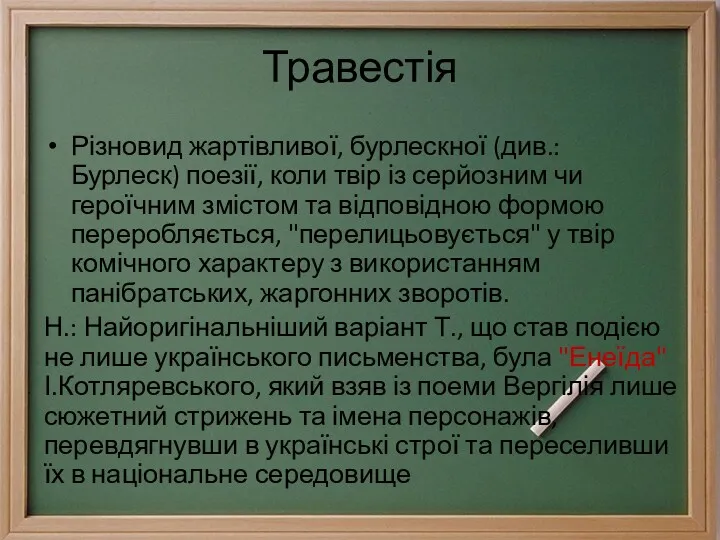 Травестія

• Різновид жартівливої, бурлескної (див.: Бурлеск) поезії, коли твір із серйозним чи героїчним змістом та відповідною формою переробляється, "перелицьовується" у твір комічного характеру з використанням панібратських, жаргонних зворотів.

Н.: Найоригінальніший варіант Т., що став подією не лише українського письменства, була "Енеїда" І.Котляревського, який взяв із поеми Вергілія лише сюжетний стрижень та імена персонажів, перевдягнувши в українські строї та переселивши їх в національне середовище